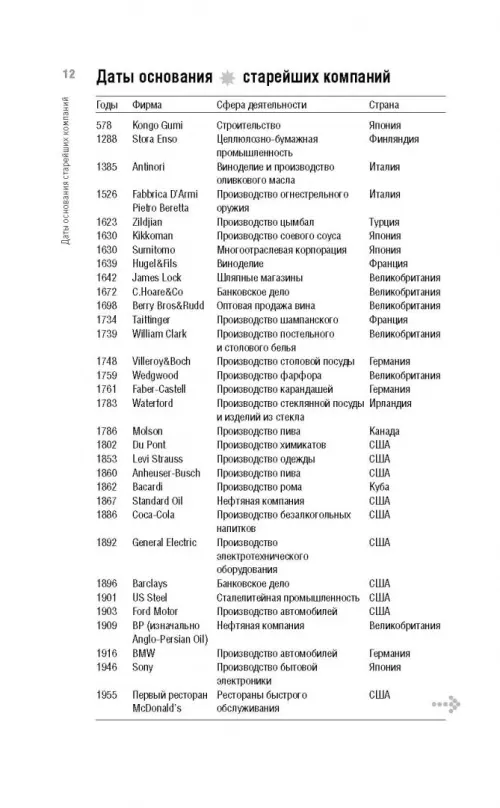 12

Даты основания старейших компаний

Даты основания старейших компаний

| Годы | Фирма | Сфера деятельности | Страна |
|---|---|---|---|
| 578 | Kongo Gumi | Строительство | Япония |
| 1288 | Stora Enso | Целлюлозно-бумажная промышленность | Финляндия |
| 1385 | Antinori | Виноделие и производство оливкового масла | Италия |
| 1526 | Fabbrica D'Armi Pietro Beretta | Производство огнестрельного оружия | Италия |
| 1623 | Zildjian | Производство цымбал | Турция |
| 1630 | Kikkoman | Производство соевого соуса | Япония |
| 1630 | Sumitomo | Многоотраслевая корпорация | Япония |
| 1639 | Hugel&Fils | Виноделие | Франция |
| 1642 | James Lock | Шляпные магазины | Великобритания |
| 1672 | C.Hoare&Co | Банковское дело | Великобритания |
| 1698 | Berry Bros&Rudd | Оптовая продажа вина | Великобритания |
| 1734 | Taittinger | Производство шампанского | Франция |
| 1739 | William Clark | Производство постельного и столового белья | Великобритания |
| 1748 | Villeroy&Boch | Производство столовой посуды | Германия |
| 1759 | Wedgwood | Производство фарфора | Великобритания |
| 1761 | Faber-Castell | Производство карандашей | Германия |
| 1783 | Waterford | Производство стеклянной посуды и изделий из стекла | Ирландия |
| 1786 | Molson | Производство пива | Канада |
| 1802 | Du Pont | Производство химикатов | США |
| 1853 | Levi Strauss | Производство одежды | США |
| 1860 | Anheuser-Busch | Производство пива | США |
| 1862 | Bacardi | Производство рома | Куба |
| 1867 | Standard Oil | Нефтяная компания | США |
| 1886 | Coca-Cola | Производство безалкогольных напитков | США |
| 1892 | General Electric | Производство электротехнического оборудования | США |
| 1896 | Barclays | Банковское дело | США |
| 1901 | US Steel | Сталелитейная промышленность | США |
| 1903 | Ford Motor | Производство автомобилей | США |
| 1909 | BP (изначально Anglo-Persian Oil) | Нефтяная компания | Великобритания |
| 1916 | BMW | Производство автомобилей | Германия |
| 1946 | Sony | Производство бытовой электроники | Япония |
| 1955 | Первый ресторан McDonald's | Рестораны быстрого обслуживания | США |